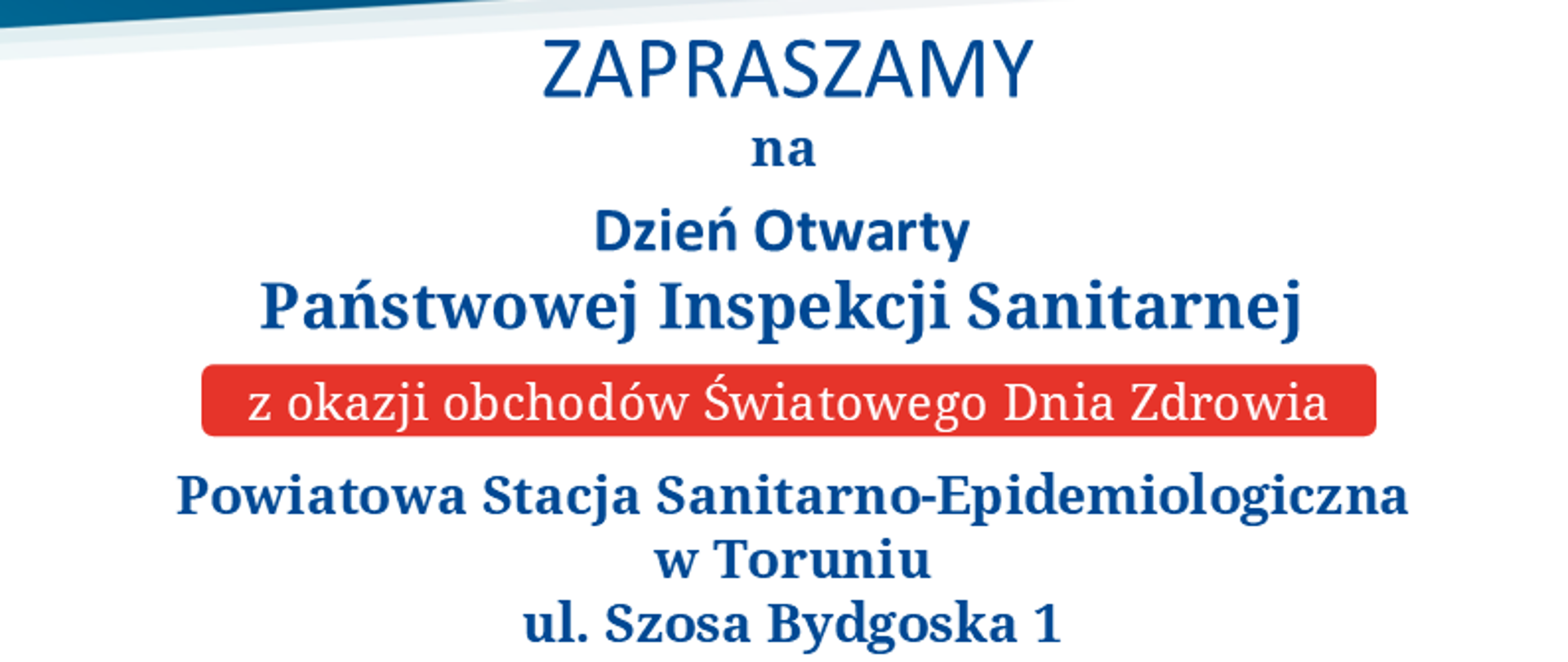 ZAPRASZAMY
na
Dzień Otwarty
Państwowej Inspekcji Sanitarnej
z okazji obchodów Światowego Dnia Zdrowia
Powiatowa Stacja Sanitarno-Epidemiologiczna w Toruniu ul. Szosa Bydgoska 1